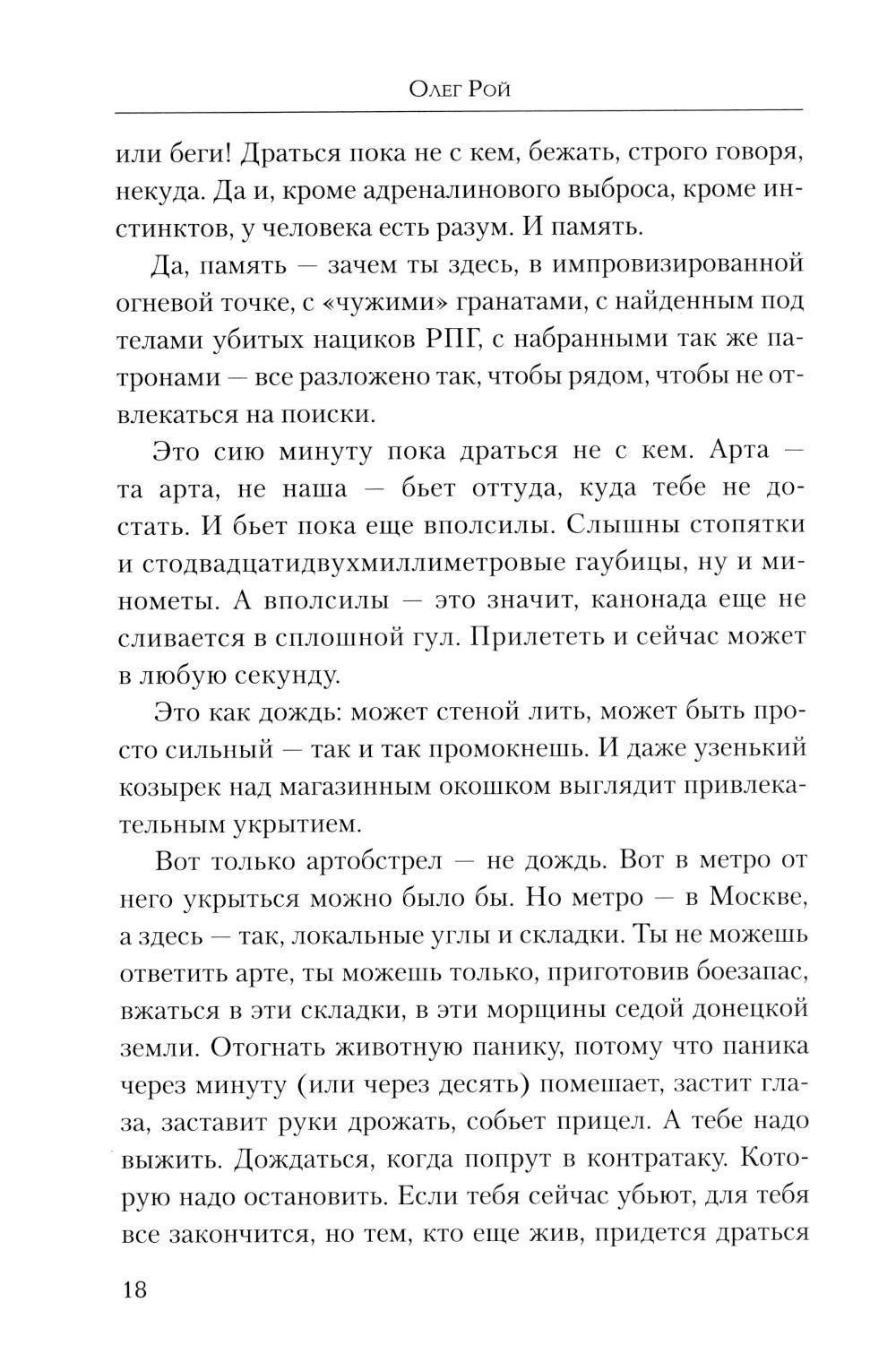 Олег Рой

или беги! Драться пока не с кем, бежать, строго говоря, некуда. Да и, кроме адреналинового выброса, кроме инстинктов, у человека есть разум. И память.

Да, память — зачем ты здесь, в импровизированной огневой точке, с «чужими» гранатами, с найденным под телами убитых нациков РПГ, с набранными так же патронами — все разложено так, чтобы рядом, чтобы не отвлекаться на поиски.

Это сию минуту пока драться не с кем. Арта — та арта, не наша — бьет оттуда, куда тебе не достать. И бьет пока еще вполсилы. Слышны стопятки и стодвадцатидвухмиллиметровые гаубицы, ну и минометы. А вполсилы — это значит, канонада еще не сливается в сплошной гул. Прилететь и сейчас может в любую секунду.

Это как дождь: может стеной лить, может быть просто сильный — так и так промокнешь. И даже узенький козырек над магазинным окошком выглядит привлекательным укрытием.

Вот только артобстрел — не дождь. Вот в метро от него укрыться можно было бы. Но метро — в Москве, а здесь — так, локальные углы и складки. Ты не можешь ответить арте, ты можешь только, приготовив боезапас, вжаться в эти складки, в эти морщины седой донецкой земли. Отогнать животную панику, потому что паника через минуту (или через десять) помешает, застит глаза, заставит руки дрожать, собьет прицел. А тебе надо выжить. Дождаться, когда попрут в контратаку. Которую надо остановить. Если тебя сейчас убьют, для тебя все закончится, но тем, кто еще жив, придется драться

18